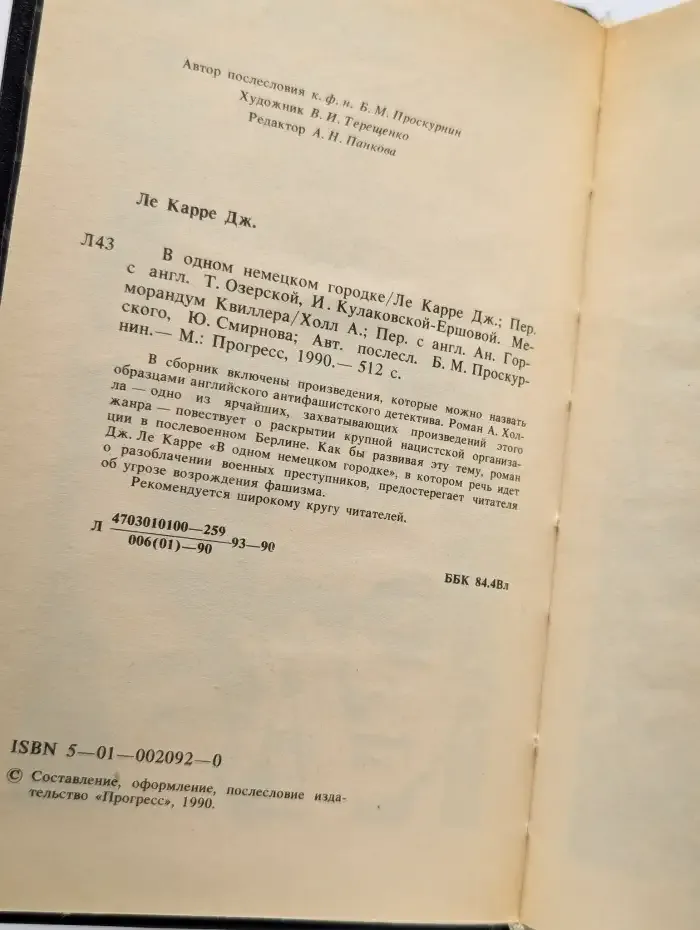 Автор послесловия к. ф. н. Б. М. Проскурнин
Художник В. И. Терещенко
Редактор А. Н. Панкова

Ле Карре Дж.

Л43

В одном немецком городке/Ле Карре Дж.; Пер. с англ. Т. Озерской, И. Кулаковской-Ершовой. Меморандум Квиллера/Холл А.; Пер. с англ. Ан. Горского, Ю. Смирнова; Авт. послесл. Б. М. Проскурнин.— М.: Прогресс, 1990.— 512 с.

В сборник включены произведения, которые можно назвать образцами английского антифашистского детектива. Роман А. Холла — одно из ярчайших, захватывающих произведений этого жанра — повествует о раскрытии крупной нацистской организации в послевоенном Берлине. Как бы развивая эту тему, роман Дж. Ле Карре «В одном немецком городке», в котором речь идет о разоблачении военных преступников, предостерегает читателя об угрозе возрождения фашизма.

Рекомендуется широкому кругу читателей.

Л $\frac{4703010100—259}{006(01)—90}$ 93—90

ББК 84.4Вл

ISBN 5—01—002092—0

© Составление, оформление, послесловие издательство «Прогресс», 1990.